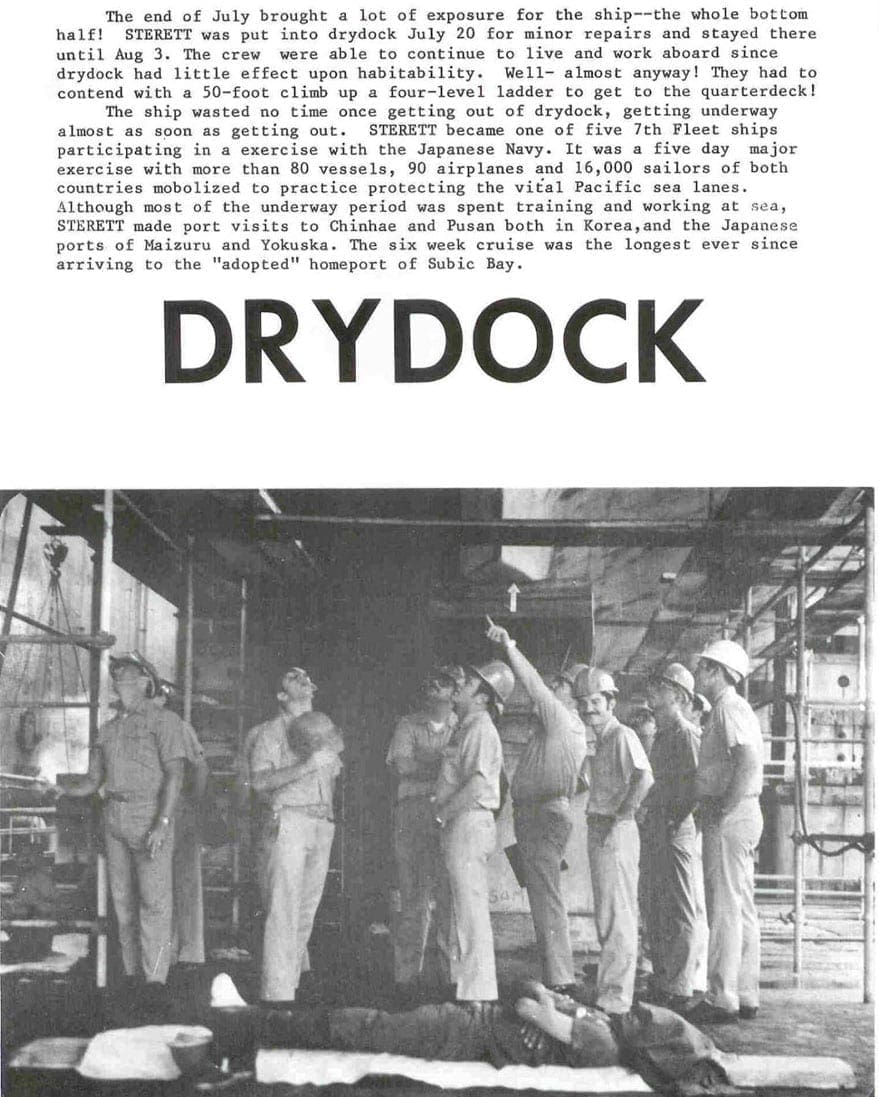 The end of July brought a lot of exposure for the ship--the whole bottom half! STERETT was put into drydock July 20 for minor repairs and stayed there until Aug 3. The crew were able to continue to live and work aboard since drydock had little effect upon habitability. Well- almost anyway! They had to contend with a 50-foot climb up a four-level ladder to get to the quarterdeck!

The ship wasted no time once getting out of drydock, getting underway almost as soon as getting out. STERETT became one of five 7th Fleet ships participating in a exercise with the Japanese Navy. It was a five day major exercise with more than 80 vessels, 90 airplanes and 16,000 sailors of both countries mobolized to practice protecting the vital Pacific sea lanes. Although most of the underway period was spent training and working at sea, STERETT made port visits to Chinhae and Pusan both in Korea,and the Japanese ports of Maizuru and Yokuska. The six week cruise was the longest ever since arriving to the "adopted" homeport of Subic Bay.

DRYDOCK